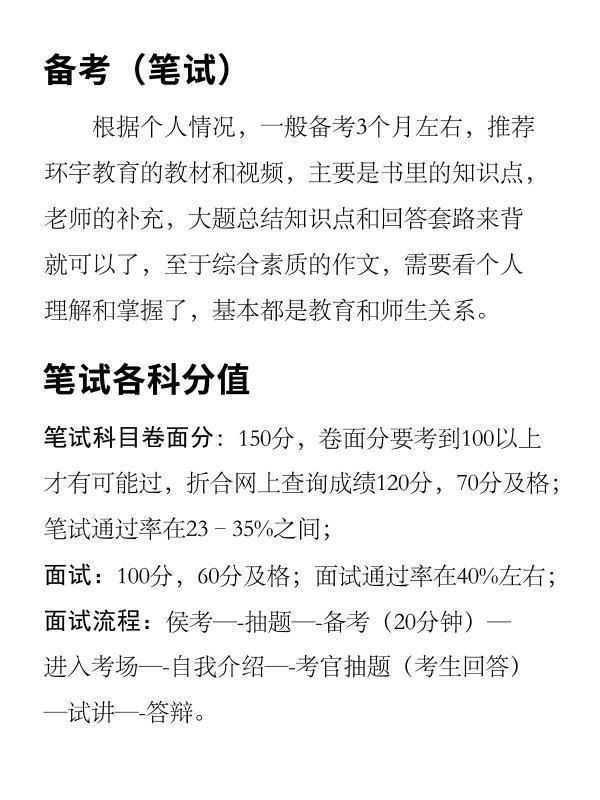 备考（笔试）

根据个人情况，一般备考3个月左右，推荐环宇教育的教材和视频，主要是书里的知识点，老师的补充，大题总结知识点和回答套路来背就可以了，至于综合素质的作文，需要看个人理解和掌握了，基本都是教育和师生关系。

笔试各科分值

笔试科目卷面分：150分，卷面分要考到100以上才有可能过，折合网上查询成绩120分，70分及格；笔试通过率在23－35%之间；

面试：100分，60分及格；面试通过率在40%左右；

面试流程：侯考—-抽题—-备考（20分钟）—进入考场—-自我介绍—-考官抽题（考生回答）—试讲—-答辩。